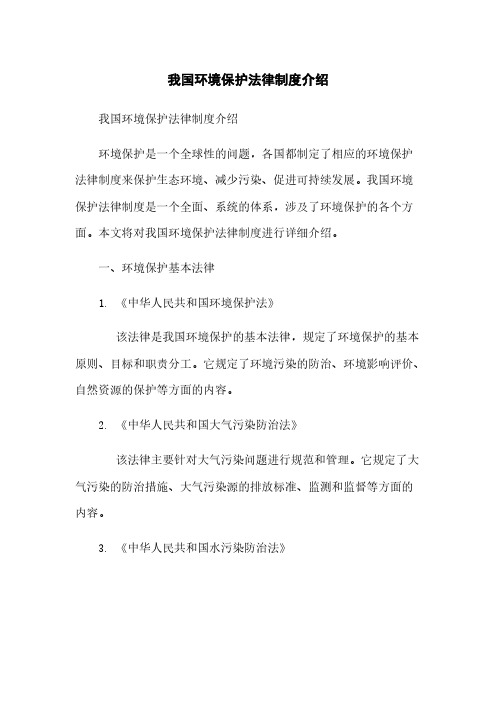 我国环境保护法律制度介绍

我国环境保护法律制度介绍

环境保护是一个全球性的问题，各国都制定了相应的环境保护法律制度来保护生态环境、减少污染、促进可持续发展。我国环境保护法律制度是一个全面、系统的体系，涉及了环境保护的各个方面。本文将对我国环境保护法律制度进行详细介绍。

一、环境保护基本法律

1. 《中华人民共和国环境保护法》

该法律是我国环境保护的基本法律，规定了环境保护的基本原则、目标和职责分工。它规定了环境污染的防治、环境影响评价、自然资源的保护等方面的内容。

2. 《中华人民共和国大气污染防治法》

该法律主要针对大气污染问题进行规范和管理。它规定了大气污染的防治措施、大气污染源的排放标准、监测和监督等方面的内容。

3. 《中华人民共和国水污染防治法》